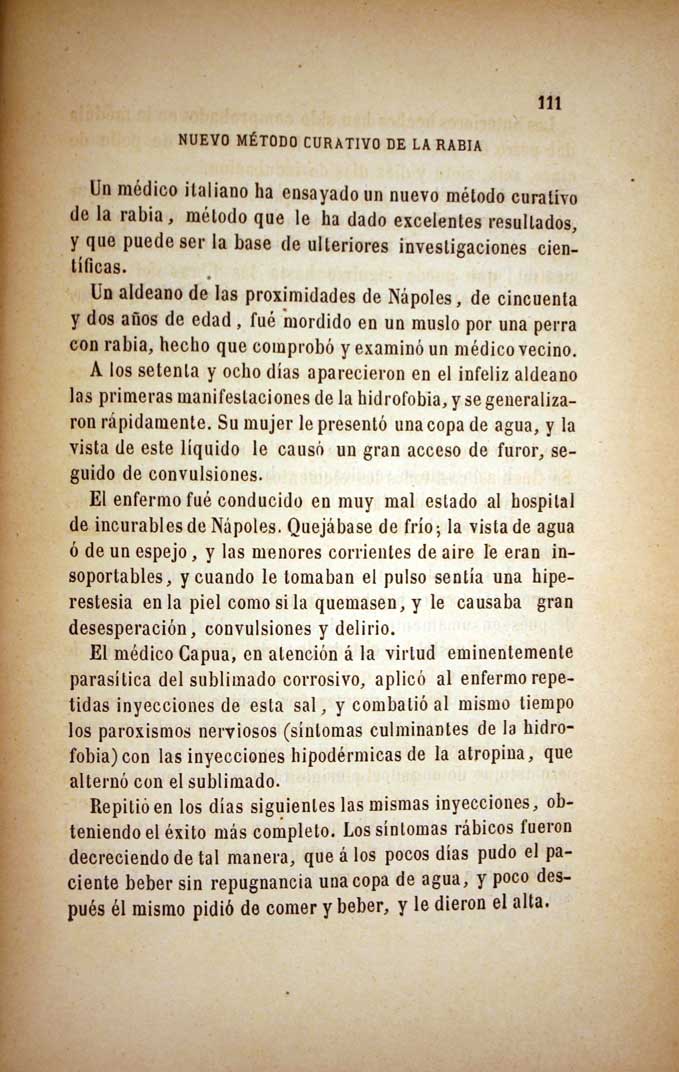 111

NUEVO MÉTODO CURATIVO DE LA RABIA

Un médico italiano ha ensayado un nuevo método curativo de la rabia, método que le ha dado excelentes resultados, y que puede ser la base de ulteriores investigaciones científicas.

Un aldeano de las proximidades de Nápoles, de cincuenta y dos años de edad, fué mordido en un muslo por una perra con rabia, hecho que comprobó y examinó un médico vecino.

A los setenta y ocho días aparecieron en el infeliz aldeano las primeras manifestaciones de la hidrofobia, y se generalizaron rápidamente. Su mujer le presentó una copa de agua, y la vista de este líquido le causó un gran acceso de furor, seguido de convulsiones.

El enfermo fué conducido en muy mal estado al hospital de incurables de Nápoles. Quejábase de frío; la vista de agua ó de un espejo, y las menores corrientes de aire le eran insoportables, y cuando le tomaban el pulso sentía una hiperestesia en la piel como si la quemasen, y le causaba gran desesperación, convulsiones y delirio.

El médico Capua, en atención á la virtud eminentemente parasítica del sublimado corrosivo, aplicó al enfermo repetidas inyecciones de esta sal, y combatió al mismo tiempo los paroxismos nerviosos (síntomas culminantes de la hidrofobia) con las inyecciones hipodérmicas de la atropina, que alternó con el sublimado.

Repitió en los días siguientes las mismas inyecciones, obteniendo el éxito más completo. Los síntomas rábicos fueron decreciendo de tal manera, que á los pocos días pudo el paciente beber sin repugnancia una copa de agua, y poco después él mismo pidió de comer y beber, y le dieron el alta.